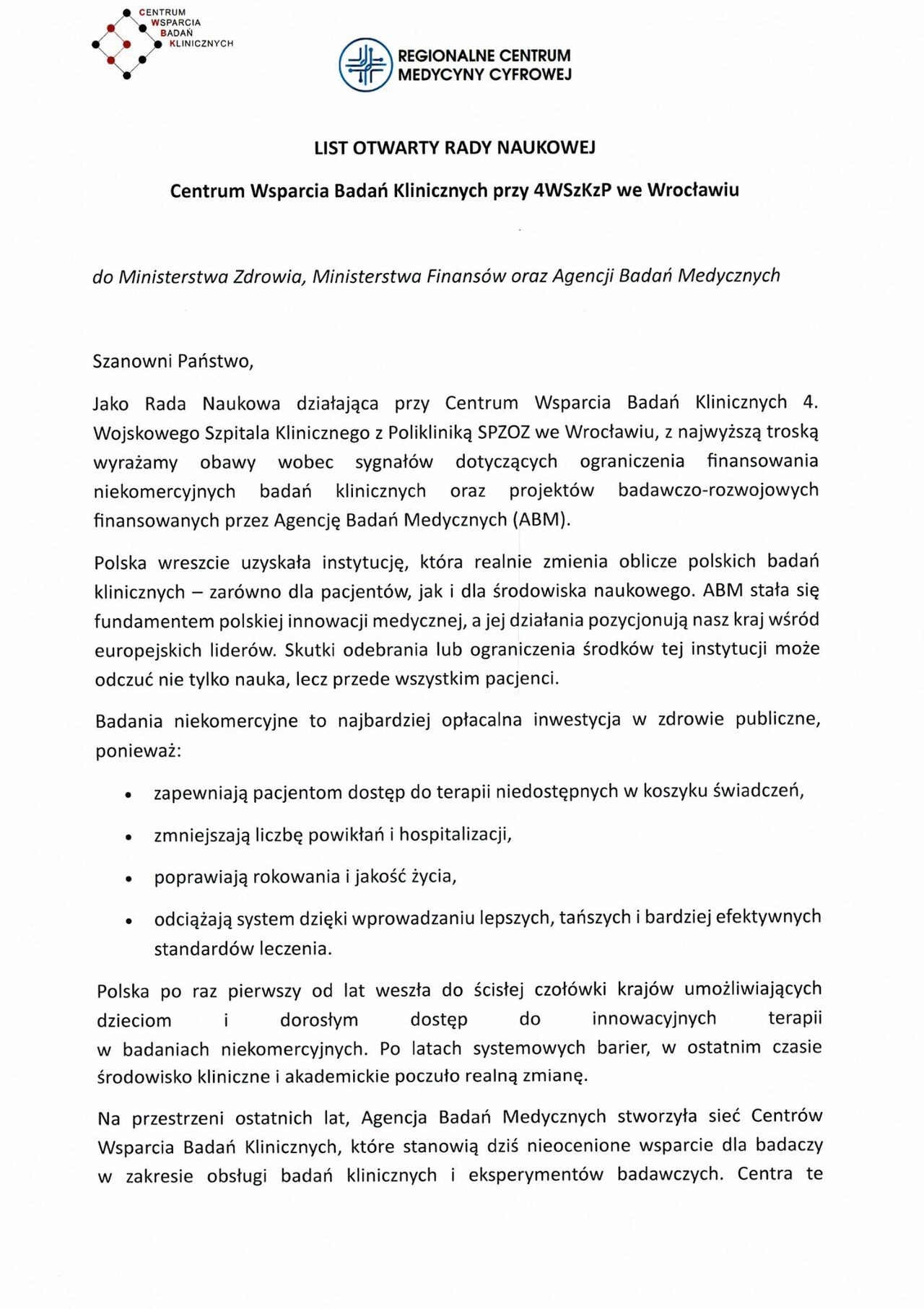 CENTRUM
WSPARCIA
BADAŃ
KLINICZNYCH

REGIONALNE CENTRUM
MEDYCYNY CYFROWEJ

LIST OTWARTY RADY NAUKOWEJ

Centrum Wsparcia Badań Klinicznych przy 4WSzKzP we Wrocławiu

do Ministerstwa Zdrowia, Ministerstwa Finansów oraz Agencji Badań Medycznych

Szanowni Państwo,

Jako Rada Naukowa działająca przy Centrum Wsparcia Badań Klinicznych 4. Wojskowego Szpitala Klinicznego z Polikliniką SPZOZ we Wrocławiu, z najwyższą troską wyrażamy obawy wobec sygnałów dotyczących ograniczenia finansowania niekomercyjnych badań klinicznych oraz projektów badawczo-rozwojowych finansowanych przez Agencję Badań Medycznych (ABM).

Polska wreszcie uzyskała instytucję, która realnie zmienia oblicze polskich badań klinicznych – zarówno dla pacjentów, jak i dla środowiska naukowego. ABM stała się fundamentem polskiej innowacji medycznej, a jej działania pozycjonują nasz kraj wśród europejskich liderów. Skutki odebrania lub ograniczenia środków tej instytucji może odczuć nie tylko nauka, lecz przede wszystkim pacjenci.

Badania niekomercyjne to najbardziej opłacalna inwestycja w zdrowie publiczne, ponieważ:

• zapewniają pacjentom dostęp do terapii niedostępnych w koszyku świadczeń,

• zmniejszają liczbę powikłań i hospitalizacji,

• poprawiają rokowania i jakość życia,

• odciążają system dzięki wprowadzaniu lepszych, tańszych i bardziej efektywnych standardów leczenia.

Polska po raz pierwszy od lat weszła do ścisłej czołówki krajów umożliwiających dzieciom i dorosłym dostęp do innowacyjnych terapii w badaniach niekomercyjnych. Po latach systemowych barier, w ostatnim czasie środowisko kliniczne i akademickie poczuło realną zmianę.

Na przestrzeni ostatnich lat, Agencja Badań Medycznych stworzyła sieć Centrów Wsparcia Badań Klinicznych, które stanowią dziś nieocenione wsparcie dla badaczy w zakresie obsługi badań klinicznych i eksperymentów badawczych. Centra te